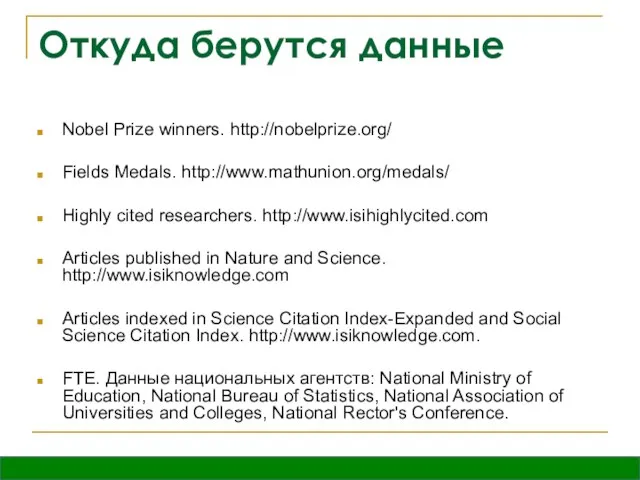 Откуда берутся данные

Nobel Prize winners. http://nobelprize.org/

Fields Medals. http://www.mathunion.org/medals/

Highly cited researchers. http://www.isihighlycited.com

Articles published in Nature and Science. http://www.isiknowledge.com

Articles indexed in Science Citation Index-Expanded and Social Science Citation Index. http://www.isiknowledge.com.

FTE. Данные национальных агентств: National Ministry of Education, National Bureau of Statistics, National Association of Universities and Colleges, National Rector's Conference.